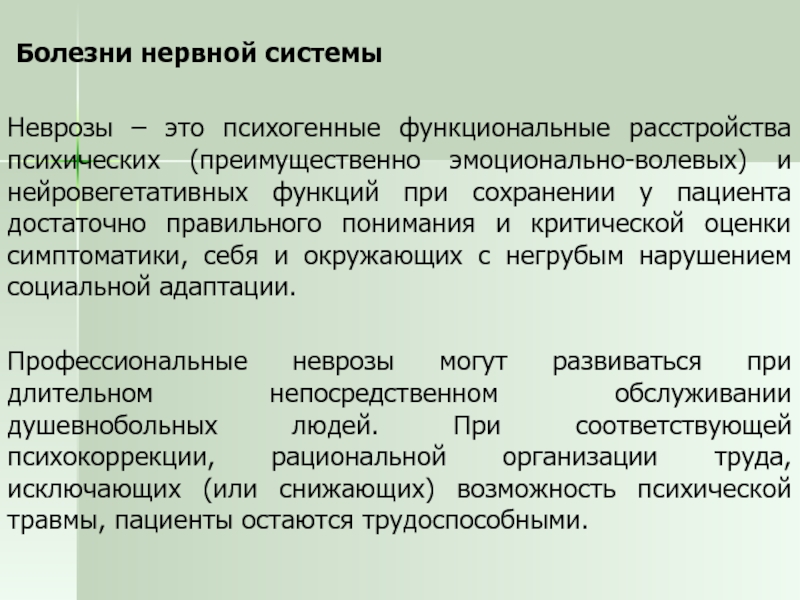 Болезни нервной системы

Неврозы – это психогенные функциональные расстройства психических (преимущественно эмоционально-волевых) и нейровегетативных функций при сохранении у пациента достаточно правильного понимания и критической оценки симптоматики, себя и окружающих с негрубым нарушением социальной адаптации.

Профессиональные неврозы могут развиваться при длительном непосредственном обслуживании душевнобольных людей. При соответствующей психокоррекции, рациональной организации труда, исключающих (или снижающих) возможность психической травмы, пациенты остаются трудоспособными.